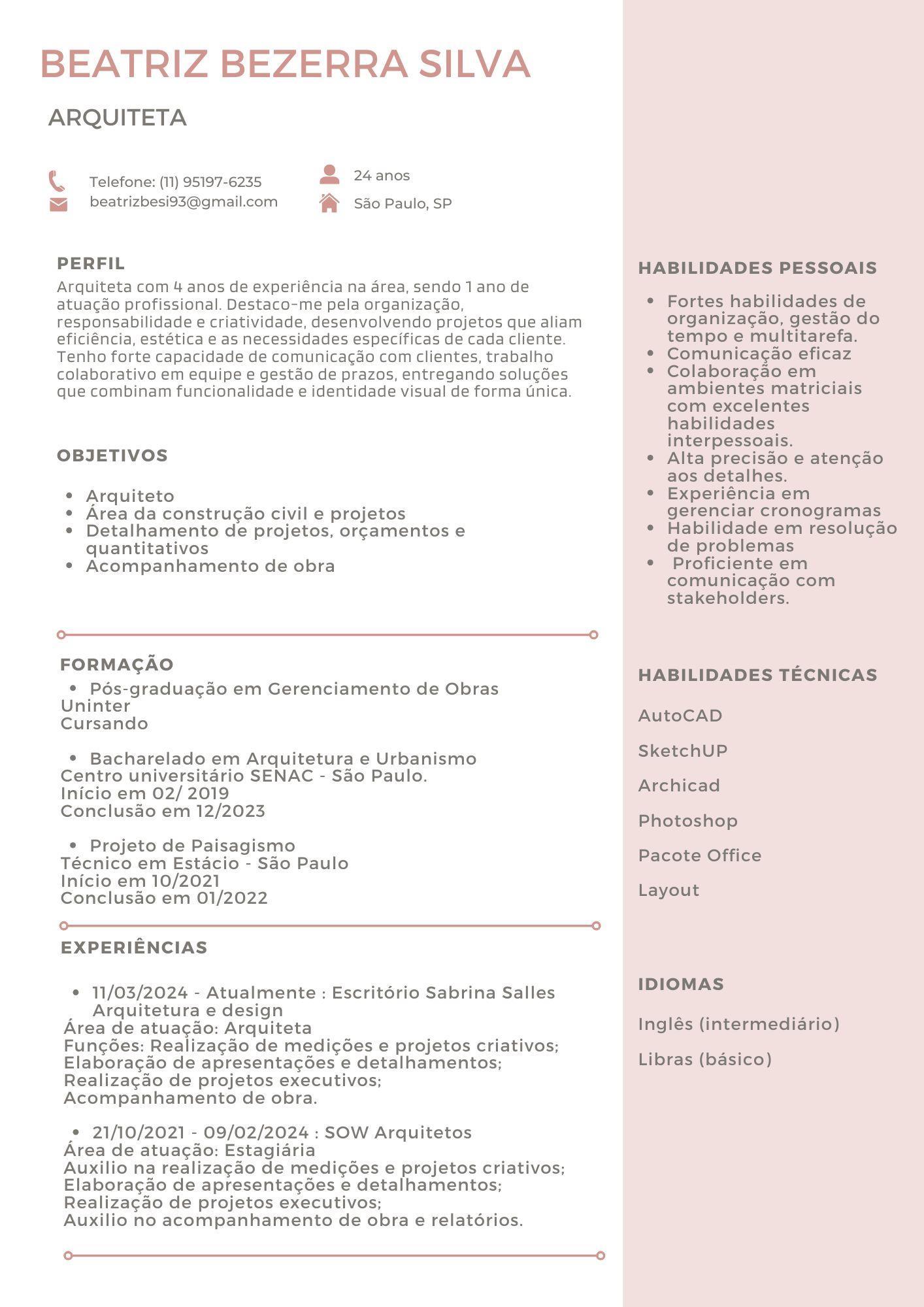 BEATRIZ BEZERRA SILVA

ARQUITETA

Telefone: (11) 95197-6235
beatrizbesi93@gmail.com

24 anos
São Paulo, SP

PERFIL
Arquiteta com 4 anos de experiência na área, sendo 1 ano de atuação profissional. Destaco-me pela organização, responsabilidade e criatividade, desenvolvendo projetos que aliam eficiência, estética e as necessidades específicas de cada cliente. Tenho forte capacidade de comunicação com clientes, trabalho colaborativo em equipe e gestão de prazos, entregando soluções que combinam funcionalidade e identidade visual de forma única.

OBJETIVOS
- Arquiteto
- Área da construção civil e projetos
- Detalhamento de projetos, orçamentos e quantitativos
- Acompanhamento de obra

FORMAÇÃO
- Pós-graduação em Gerenciamento de Obras
Uninter
Cursando

- Bacharelado em Arquitetura e Urbanismo
Centro universitário SENAC - São Paulo.
Início em 02/ 2019
Conclusão em 12/2023

- Projeto de Paisagismo
Técnico em Estácio - São Paulo
Início em 10/2021
Conclusão em 01/2022

EXPERIÊNCIAS

- 11/03/2024 - Atualmente : Escritório Sabrina Salles Arquitetura e design
Área de atuação: Arquiteta
Funções: Realização de medições e projetos criativos;
Elaboração de apresentações e detalhamentos;
Realização de projetos executivos;
Acompanhamento de obra.

- 21/10/2021 - 09/02/2024 : SOW Arquitetos
Área de atuação: Estagiária
Auxilio na realização de medições e projetos criativos;
Elaboração de apresentações e detalhamentos;
Realização de projetos executivos;
Auxilio no acompanhamento de obra e relatórios.

HABILIDADES PESSOAIS
- Fortes habilidades de organização, gestão do tempo e multitarefa.
- Comunicação eficaz
- Colaboração em ambientes matriciais com excelentes habilidades interpessoais.
- Alta precisão e atenção aos detalhes.
- Experiência em gerenciar cronogramas
- Habilidade em resolução de problemas
- Proficiente em comunicação com stakeholders.

HABILIDADES TÉCNICAS
AutoCAD
SketchUP
Archicad
Photoshop
Pacote Office
Layout

IDIOMAS
Inglês (intermediário)
Libras (básico)